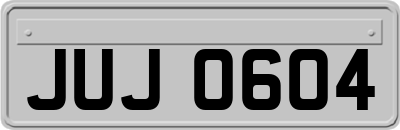 JUJ 0604